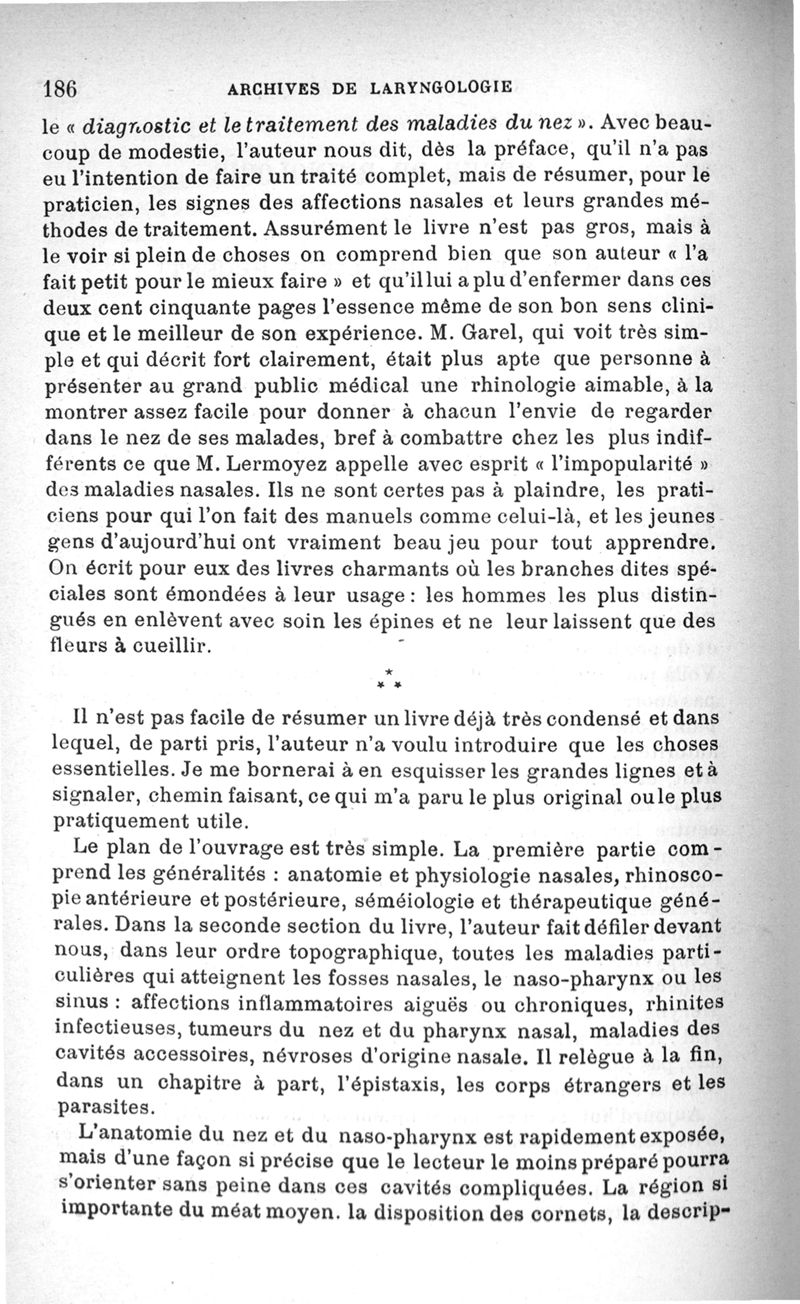 186 ARCHIVES DE LARYNGOLOGIE

le « diagnostic et le traitement des maladies du nez ». Avec beaucoup de modestie, l'auteur nous dit, dès la préface, qu'il n'a pas eu l'intention de faire un traité complet, mais de résumer, pour le praticien, les signes des affections nasales et leurs grandes méthodes de traitement. Assurément le livre n'est pas gros, mais à le voir si plein de choses on comprend bien que son auteur « l'a fait petit pour le mieux faire » et qu'il lui a plu d'enfermer dans ces deux cent cinquante pages l'essence même de son bon sens clinique et le meilleur de son expérience. M. Garel, qui voit très simple et qui décrit fort clairement, était plus apte que personne à présenter au grand public médical une rhinologie aimable, à la montrer assez facile pour donner à chacun l'envie de regarder dans le nez de ses malades, bref à combattre chez les plus indifférents ce que M. Lermoyez appelle avec esprit « l'impopularité » des maladies nasales. Ils ne sont certes pas à plaindre, les praticiens pour qui l'on fait des manuels comme celui-là, et les jeunes gens d'aujourd'hui ont vraiment beau jeu pour tout apprendre. On écrit pour eux des livres charmants où les branches dites spéciales sont émondées à leur usage : les hommes les plus distingués en enlèvent avec soin les épines et ne leur laissent que des fleurs à cueillir.

* * *

Il n'est pas facile de résumer un livre déjà très condensé et dans lequel, de parti pris, l'auteur n'a voulu introduire que les choses essentielles. Je me bornerai à en esquisser les grandes lignes et à signaler, chemin faisant, ce qui m'a paru le plus original ou le plus pratiquement utile.

Le plan de l'ouvrage est très simple. La première partie comprend les généralités : anatomie et physiologie nasales, rhinoscopie antérieure et postérieure, séméiologie et thérapeutique générales. Dans la seconde section du livre, l'auteur fait défiler devant nous, dans leur ordre topographique, toutes les maladies particulières qui atteignent les fosses nasales, le naso-pharynx ou les sinus : affections inflammatoires aiguës ou chroniques, rhinites infectieuses, tumeurs du nez et du pharynx nasal, maladies des cavités accessoires, névroses d'origine nasale. Il relègue à la fin, dans un chapitre à part, l'épistaxis, les corps étrangers et les parasites.

L'anatomie du nez et du naso-pharynx est rapidement exposée, mais d'une façon si précise que le lecteur le moins préparé pourra s'orienter sans peine dans ces cavités compliquées. La région si importante du méat moyen. la disposition des cornets, la descrip-